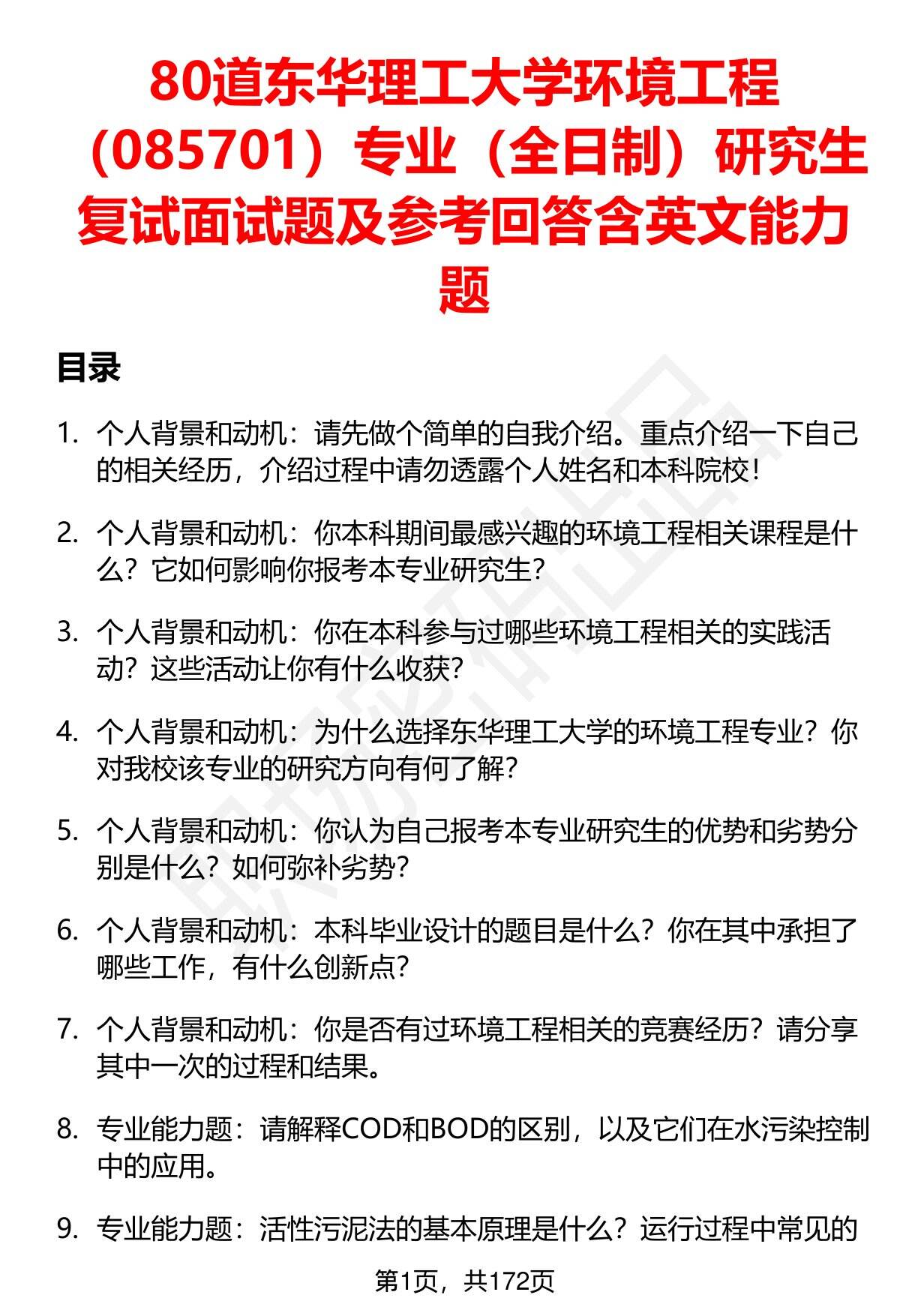 80道东华理工大学环境工程（085701）专业（全日制）研究生复试面试题及参考回答含英文能力题

目录

1. 个人背景和动机：请先做个简单的自我介绍。重点介绍一下自己的相关经历，介绍过程中请勿透露个人姓名和本科院校！

2. 个人背景和动机：你本科期间最感兴趣的环境工程相关课程是什么？它如何影响你报考本专业研究生？

3. 个人背景和动机：你在本科参与过哪些环境工程相关的实践活动？这些活动让你有什么收获？

4. 个人背景和动机：为什么选择东华理工大学的环境工程专业？你对我校该专业的研究方向有何了解？

5. 个人背景和动机：你认为自己报考本专业研究生的优势和劣势分别是什么？如何弥补劣势？

6. 个人背景和动机：本科毕业设计的题目是什么？你在其中承担了哪些工作，有什么创新点？

7. 个人背景和动机：你是否有过环境工程相关的竞赛经历？请分享其中一次的过程和结果。

8. 专业能力题：请解释COD和BOD的区别，以及它们在水污染控制中的应用。

9. 专业能力题：活性污泥法的基本原理是什么？运行过程中常见的

第1页，共172页